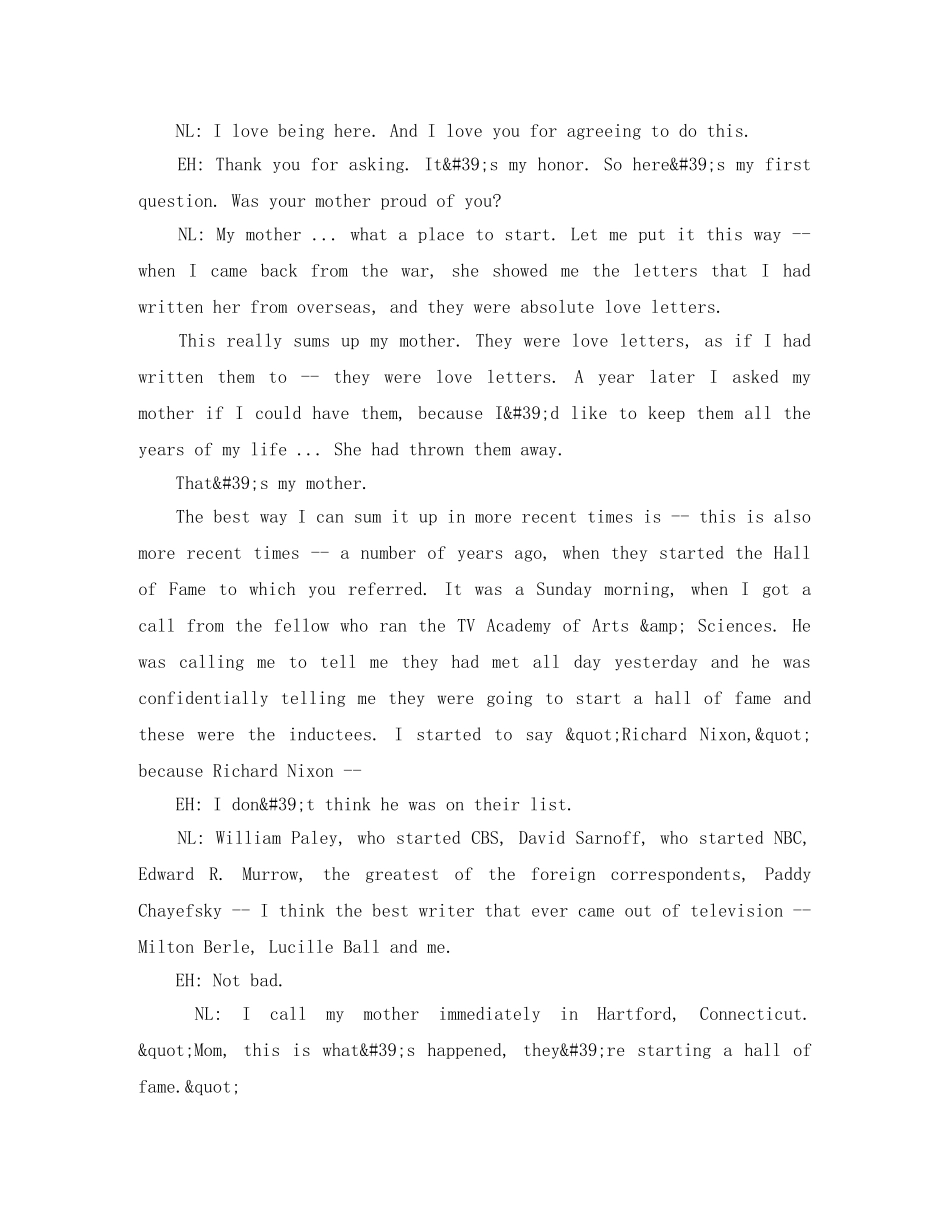 NL: I love being here. And I love you for agreeing to do this.

EH: Thank you for asking. It&#39;s my honor. So here&#39;s my first question. Was your mother proud of you?

NL: My mother ... what a place to start. Let me put it this way -- when I came back from the war, she showed me the letters that I had written her from overseas, and they were absolute love letters.

This really sums up my mother. They were love letters, as if I had written them to -- they were love letters. A year later I asked my mother if I could have them, because I&#39;d like to keep them all the years of my life ... She had thrown them away.

That&#39;s my mother.

The best way I can sum it up in more recent times is -- this is also more recent times -- a number of years ago, when they started the Hall of Fame to which you referred. It was a Sunday morning, when I got a call from the fellow who ran the TV Academy of Arts &amp; Sciences. He was calling me to tell me they had met all day yesterday and he was confidentially telling me they were going to start a hall of fame and these were the inductees. I started to say &quot;Richard Nixon,&quot; because Richard Nixon --

EH: I don&#39;t think he was on their list.

NL: William Paley, who started CBS, David Sarnoff, who started NBC, Edward R. Murrow, the greatest of the foreign correspondents, Paddy Chayefsky -- I think the best writer that ever came out of television -- Milton Berle, Lucille Ball and me.

EH: Not bad.

NL: I call my mother immediately in Hartford, Connecticut. &quot;Mom, this is what&#39;s happened, they&#39;re starting a hall of fame.&quot;